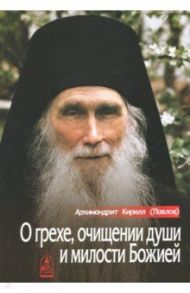 Архимандрит Кирилл (Павлов)

О грехе, очищении души и милости Божией